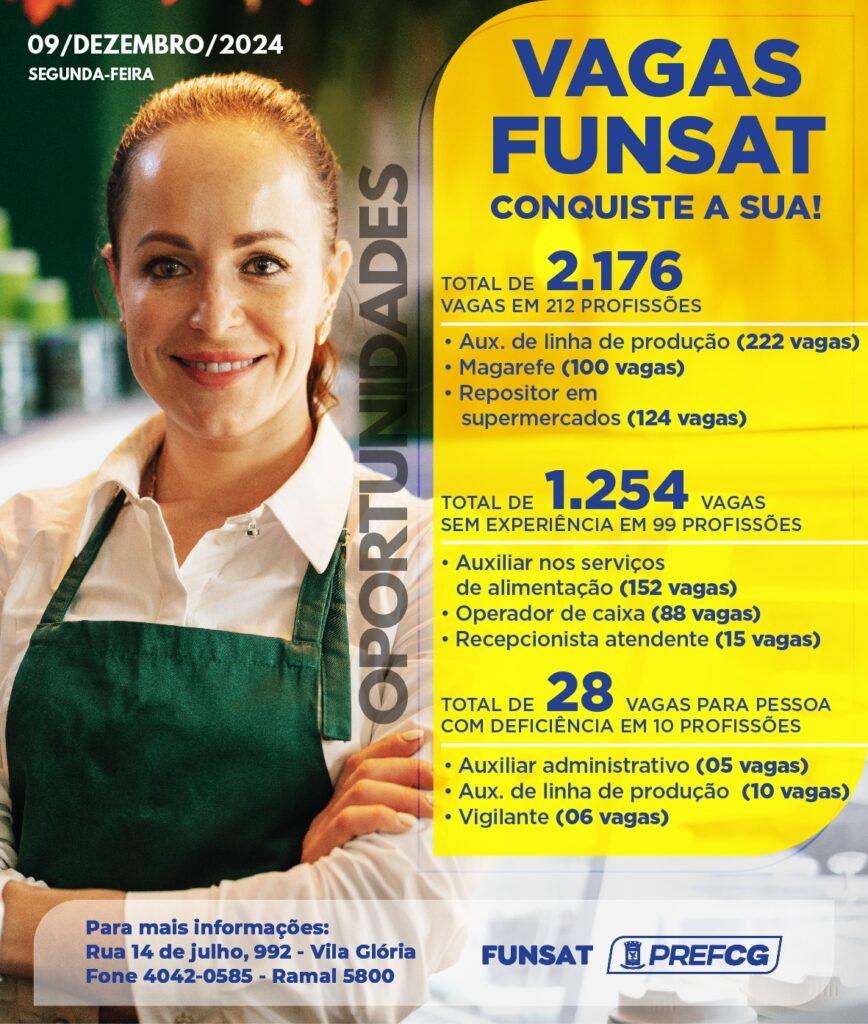 09/DEZEMBRO/2024
SEGUNDA-FEIRA

OPORTUNIDADES

VAGAS FUNSAT
CONQUISTE A SUA!

TOTAL DE 2.176
VAGAS EM 212 PROFISSÕES

• Aux. de linha de produção (222 vagas)
• Magarefe (100 vagas)
• Repositor em supermercados (124 vagas)

TOTAL DE 1.254 VAGAS
SEM EXPERIÊNCIA EM 99 PROFISSÕES

• Auxiliar nos serviços de alimentação (152 vagas)
• Operador de caixa (88 vagas)
• Recepcionista atendente (15 vagas)

TOTAL DE 28 VAGAS PARA PESSOA COM DEFICIÊNCIA EM 10 PROFISSÕES

• Auxiliar administrativo (05 vagas)
• Aux. de linha de produção (10 vagas)
• Vigilante (06 vagas)

Para mais informações:
Rua 14 de julho, 992 - Vila Glória
Fone 4042-0585 - Ramal 5800

FUNSAT PREFCG